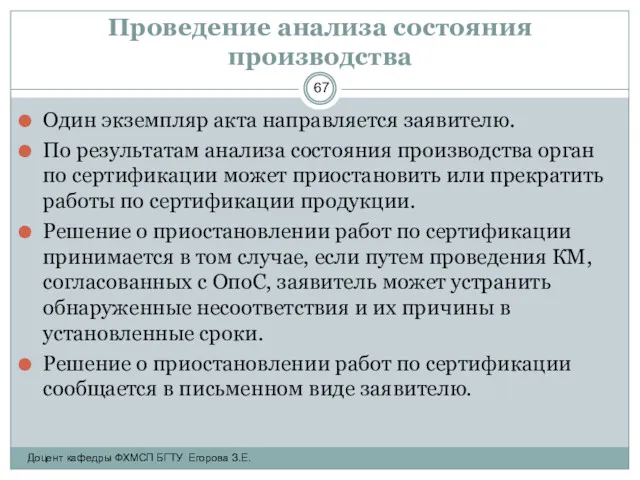 Проведение анализа состояния производства

67

Один экземпляр акта направляется заявителю.

По результатам анализа состояния производства орган по сертификации может приостановить или прекратить работы по сертификации продукции.

Решение о приостановлении работ по сертификации принимается в том случае, если путем проведения КМ, согласованных с ОпоС, заявитель может устранить обнаруженные несоответствия и их причины в установленные сроки.

Решение о приостановлении работ по сертификации сообщается в письменном виде заявителю.

Доцент кафедры ФХМСП БГТУ Егорова З.Е.